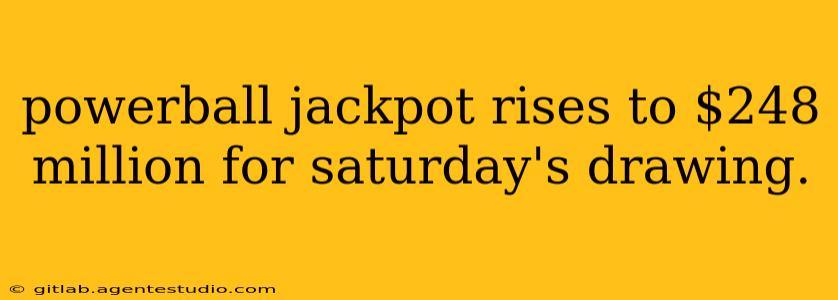 powerball jackpot rises to \$248 million for saturday's drawing.

© gitlab.agentestudio.com